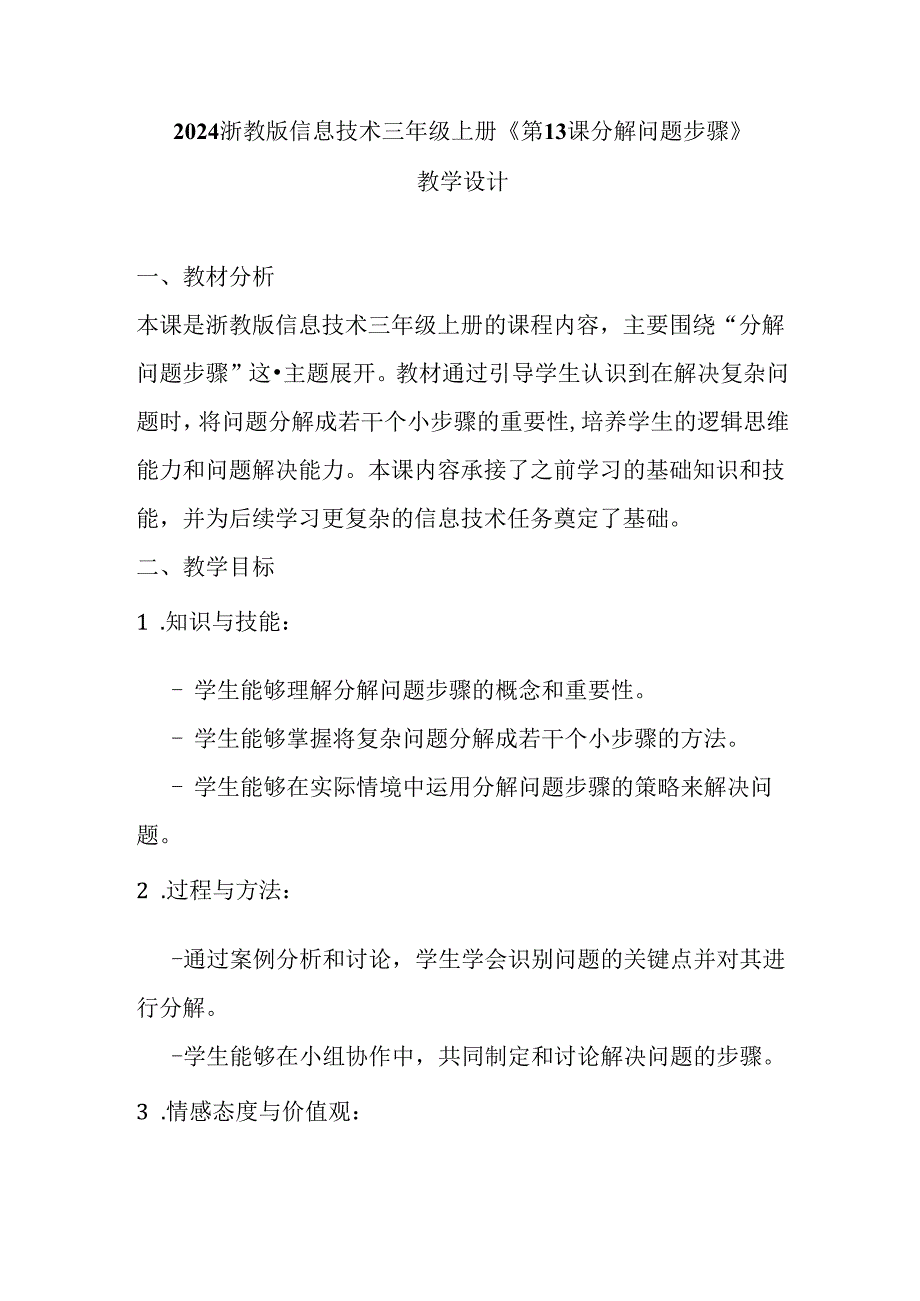 2024浙教版信息技术三年级上册《第13课分解问题步骤》

教学设计

一、教材分析

本课是浙教版信息技术三年级上册的课程内容，主要围绕“分解问题步骤”这•主题展开。教材通过引导学生认识到在解决复杂问题时，将问题分解成若干个小步骤的重要性，培养学生的逻辑思维能力和问题解决能力。本课内容承接了之前学习的基础知识和技能，并为后续学习更复杂的信息技术任务奠定了基础。

二、教学目标

1 .知识与技能：

- 学生能够理解分解问题步骤的概念和重要性。

- 学生能够掌握将复杂问题分解成若干个小步骤的方法。

- 学生能够在实际情境中运用分解问题步骤的策略来解决问题。

2 .过程与方法：

-通过案例分析和讨论，学生学会识别问题的关键点并对其进行分解。

-学生能够在小组协作中，共同制定和讨论解决问题的步骤。

3 .情感态度与价值观：